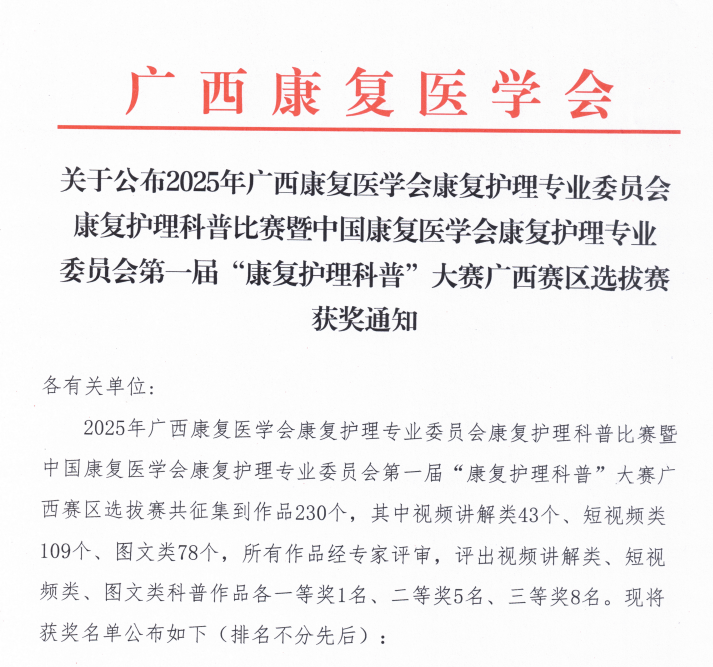 广西康复医学会

关于公布2025年广西康复医学会康复护理专业委员会康复护理科普比赛暨中国康复医学会康复护理专业委员会第一届“康复护理科普”大赛广西赛区选拔赛获奖通知

各有关单位：

2025年广西康复医学会康复护理专业委员会康复护理科普比赛暨中国康复医学会康复护理专业委员会第一届“康复护理科普”大赛广西赛区选拔赛共征集到作品230个，其中视频讲解类43个、短视频类109个、图文类78个，所有作品经专家评审，评出视频讲解类、短视频类、图文类科普作品各一等奖1名、二等奖5名、三等奖8名。现将获奖名单公布如下（排名不分先后）：